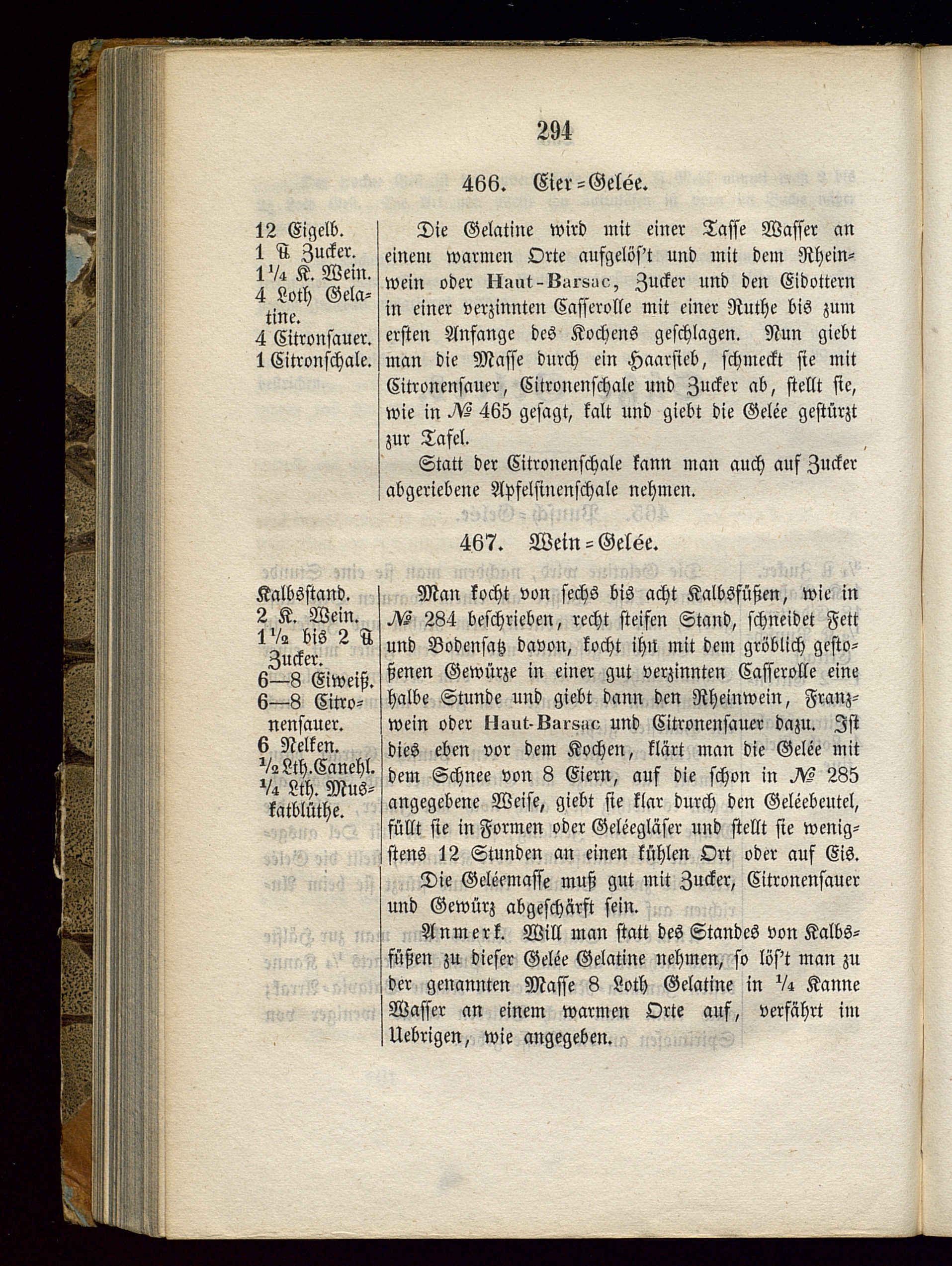 294

466. Eier=Gelée.

12 Eigelb.
1 ℔ Zucker.
1¼ K. Wein.
4 Loth Gelatine.
4 Citronsauer.
1 Citronschale.

Die Gelatine wird mit einer Tasse Wasser an einem warmen Orte aufgelös't und mit dem Rheinwein oder Haut-Barsac, Zucker und den Eidottern in einer verzinnten Casserolle mit einer Ruthe bis zum ersten Anfange des Kochens geschlagen. Nun giebt man die Masse durch ein Haarsieb, schmeckt sie mit Citronensauer, Citronenschale und Zucker ab, stellt sie, wie in № 465 gesagt, kalt und giebt die Gelée gestürzt zur Tafel.

Statt der Citronenschale kann man auch auf Zucker abgeriebene Apfelsinenschale nehmen.

467. Wein=Gelée.

Kalbsstand.
2 K. Wein.
1½ bis 2 ℔ Zucker.
6—8 Eiweiß.
6—8 Citronensauer.
6 Nelken.
½ Lth. Canehl.
¼ Lth. Muskatblüthe.

Man kocht von sechs bis acht Kalbsfüßen, wie in № 284 beschrieben, recht steifen Stand, schneidet Fett und Bodensatz davon, kocht ihn mit dem gröblich gestoßenen Gewürze in einer gut verzinnten Casserolle eine halbe Stunde und giebt dann den Rheinwein, Franzwein oder Haut-Barsac und Citronensauer dazu. Ist dies eben vor dem Kochen, klärt man die Gelée mit dem Schnee von 8 Eiern, auf die schon in № 285 angegebene Weise, giebt sie klar durch den Geléebeutel, füllt sie in Formen oder Geléegläser und stellt sie wenigstens 12 Stunden an einen kühlen Ort oder auf Eis.

Die Geléemasse muß gut mit Zucker, Citronensauer und Gewürz abgeschärft sein.

Anmerk. Will man statt des Standes von Kalbsfüßen zu dieser Gelée Gelatine nehmen, so lös't man zu der genannten Masse 8 Loth Gelatine in ¼ Kanne Wasser an einem warmen Orte auf, verfährt im Uebrigen, wie angegeben.